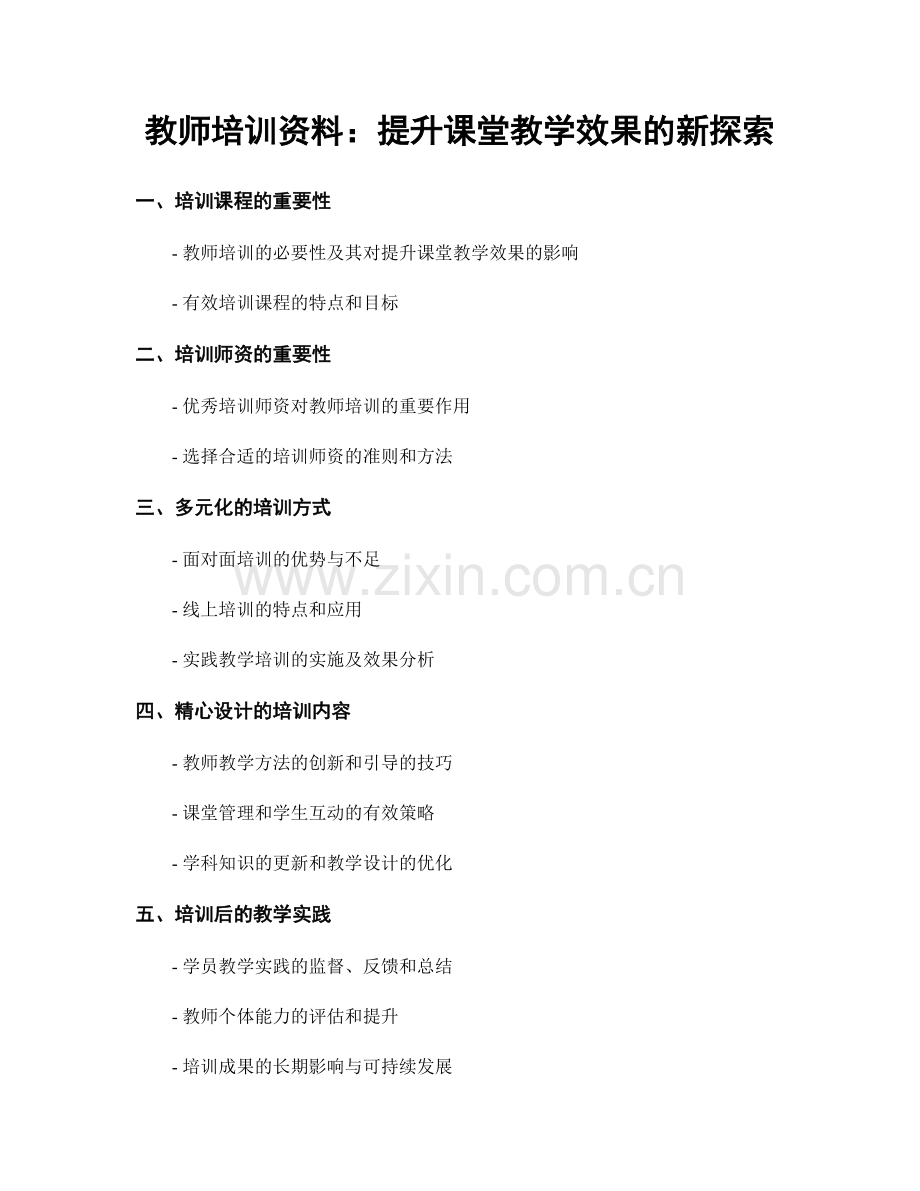 教师培训资料：提升课堂教学效果的新探索

一、培训课程的重要性

- 教师培训的必要性及其对提升课堂教学效果的影响

- 有效培训课程的特点和目标

二、培训师资的重要性

- 优秀培训师资对教师培训的重要作用

- 选择合适的培训师资的准则和方法

三、多元化的培训方式

- 面对面培训的优势与不足

www.zixin.com.cn

- 线上培训的特点和应用

- 实践教学培训的实施及效果分析

四、精心设计的培训内容

- 教师教学方法的创新和引导的技巧

- 课堂管理和学生互动的有效策略

- 学科知识的更新和教学设计的优化

五、培训后的教学实践

- 学员教学实践的监督、反馈和总结

- 教师个体能力的评估和提升

- 培训成果的长期影响与可持续发展